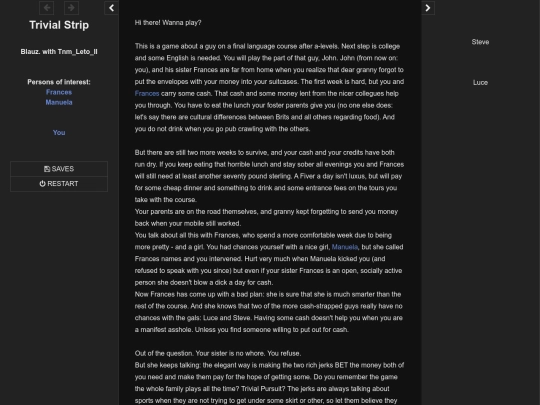 Trivial Strip

Blauz. with Tnm_Leto_II

Persons of interest:
Frances
Manuela

You

SAVES
RESTART

Hi there! Wanna play?

This is a game about a guy on a final language course after a-levels. Next step is college and some English is needed. You will play the part of that guy, John. John (from now on: you), and his sister Frances are far from home when you realize that dear granny forgot to put the envelopes with your money into your suitcases. The first week is hard, but you and Frances carry some cash. That cash and some money lent from the nicer collegues help you through. You have to eat the lunch your foster parents give you (no one else does: let's say there are cultural differences between Brits and all others regarding food). And you do not drink when you go pub crawling with the others.

But there are still two more weeks to survive, and your cash and your credits have both run dry. If you keep eating that horrible lunch and stay sober all evenings you and Frances will still need at least another seventy pound sterling. A Fiver a day isn't luxus, but will pay for some cheap dinner and something to drink and some entrance fees on the tours you take with the course.
Your parents are on the road themselves, and granny kept forgetting to send you money back when your mobile still worked.
You talk about all this with Frances, who spend a more comfortable week due to being more pretty - and a girl. You had chances yourself with a nice girl, Manuela, but she called Frances names and you intervened. Hurt very much when Manuela kicked you (and refused to speak with you since) but even if your sister Frances is an open, socially active person she doesn't blow a dick a day for cash.
Now Frances has come up with a bad plan: she is sure that she is much smarter than the rest of the course. And she knows that two of the more cash-strapped guys really have no chances with the gals: Luce and Steve. Having some cash doesn't help you when you are a manifest asshole. Unless you find someone willing to put out for cash.

Out of the question. Your sister is no whore. You refuse.
But she keeps talking: the elegant way is making the two rich jerks BET the money both of you need and make them pay for the hope of getting some. Do you remember the game the whole family plays all the time? Trivial Pursuit? The jerks are always talking about sports when they are not trying to get under some skirt or other, so let them believe they

Steve

Luce